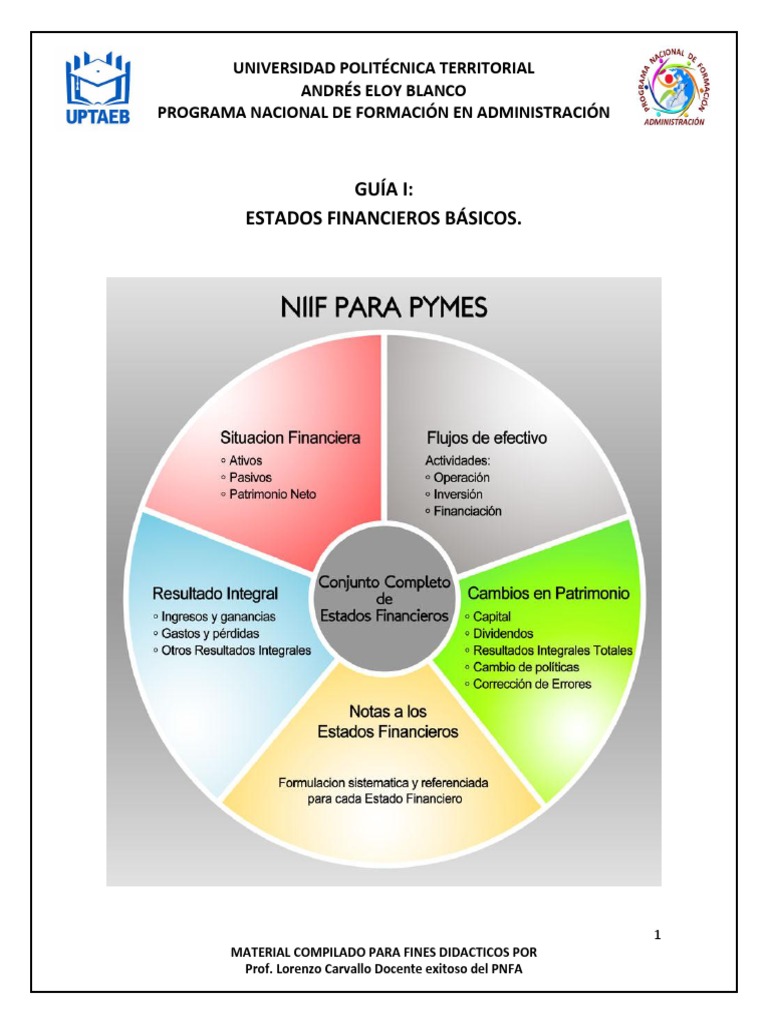 UPTAEB

UNIVERSIDAD POLITÉCNICA TERRITORIAL
ANDRÉS ELOY BLANCO
PROGRAMA NACIONAL DE FORMACIÓN EN ADMINISTRACIÓN

PROGRAMA NACIONAL DE FORMACIÓN
ADMINISTRACIÓN

GUÍA I:
ESTADOS FINANCIEROS BÁSICOS.

NIIF PARA PYMES

Situacion Financiera
◦ Ativos
◦ Pasivos
◦ Patrimonio Neto

Flujos de efectivo
Actividades:
◦ Operación
◦ Inversión
◦ Financiación

Conjunto Completo de Estados Financieros

Resultado Integral
◦ Ingresos y ganancias
◦ Gastos y pérdidas
◦ Otros Resultados Integrales

Cambios en Patrimonio
◦ Capital
◦ Dividendos
◦ Resultados Integrales Totales
◦ Cambio de políticas
◦ Corrección de Errores

Notas a los Estados Financieros

Formulacion sistematica y referenciada para cada Estado Financiero

1

MATERIAL COMPILADO PARA FINES DIDACTICOS POR
Prof. Lorenzo Carvallo Docente exitoso del PNFA